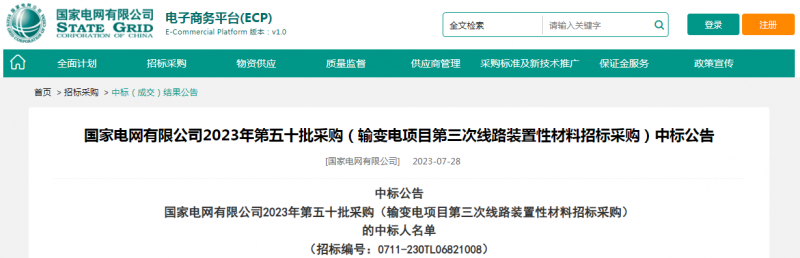 国家电网有限公司
STATE GRID
CORPORATION OF CHINA

电子商务平台(ECP)
E-Commercial Platform 版本：v1.0

全文检索
请输入关键字

登录
注册

全面计划
招标采购
物资供应
质量监督
供应商管理
采购标准及新技术推广
保证金服务
政策宣传

首页 > 招标采购 > 中标（成交）结果公告

国家电网有限公司2023年第五十批采购（输变电项目第三次线路装置性材料招标采购）中标公告

[国家电网有限公司] 2023-07-28

中标公告
国家电网有限公司2023年第五十批采购（输变电项目第三次线路装置性材料招标采购）
的中标人名单
（招标编号：0711-230TL06821008）